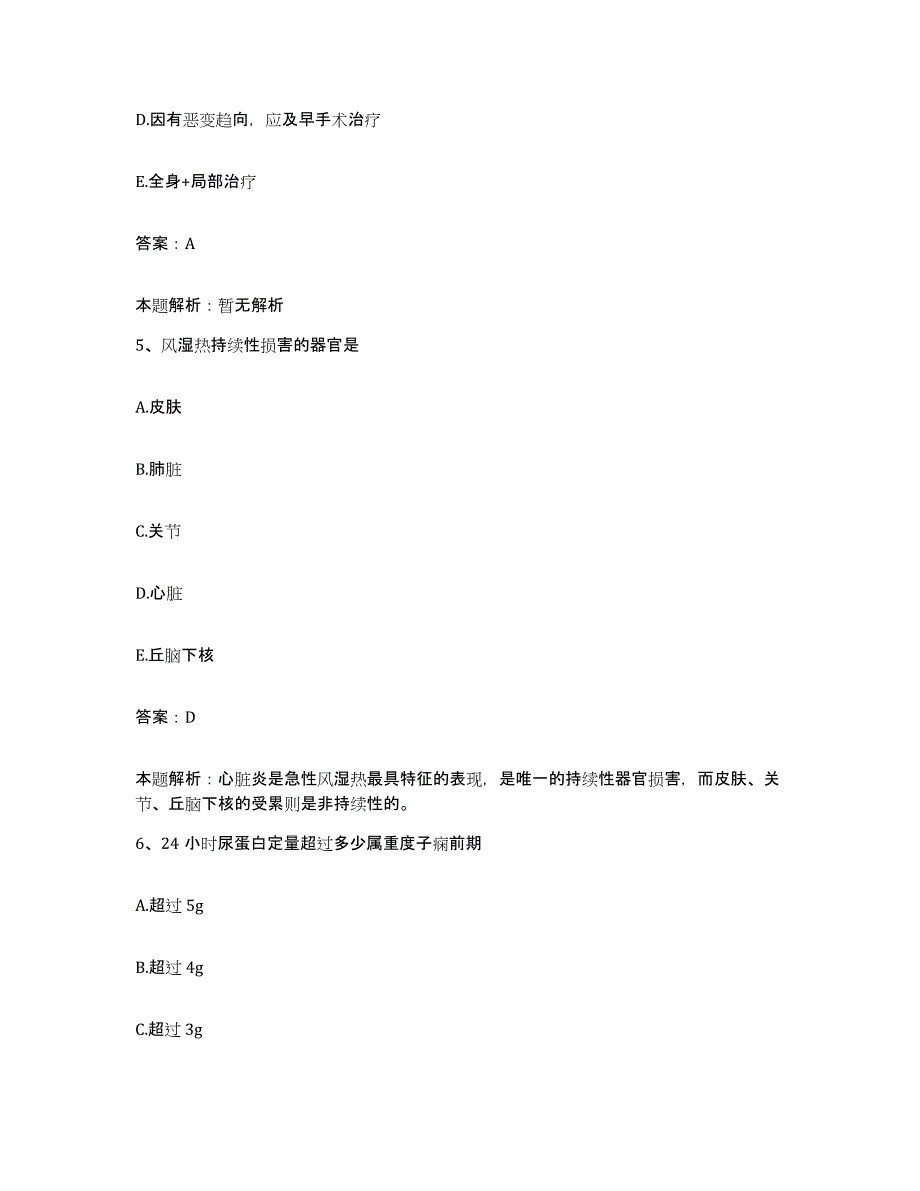 D.因有恶变趋向，应及早手术治疗

E.全身+局部治疗

答案：A

本题解析：暂无解析

5、风湿热持续性损害的器官是

A.皮肤

B.肺脏

C.关节

D.心脏

E.丘脑下核

答案：D

本题解析：心脏炎是急性风湿热最具特征的表现，是唯一的持续性器官损害，而皮肤、关节、丘脑下核的受累则是非持续性的。

6、24 小时尿蛋白定量超过多少属重度子痫前期

A.超过 5g

B.超过 4g

C.超过 3g